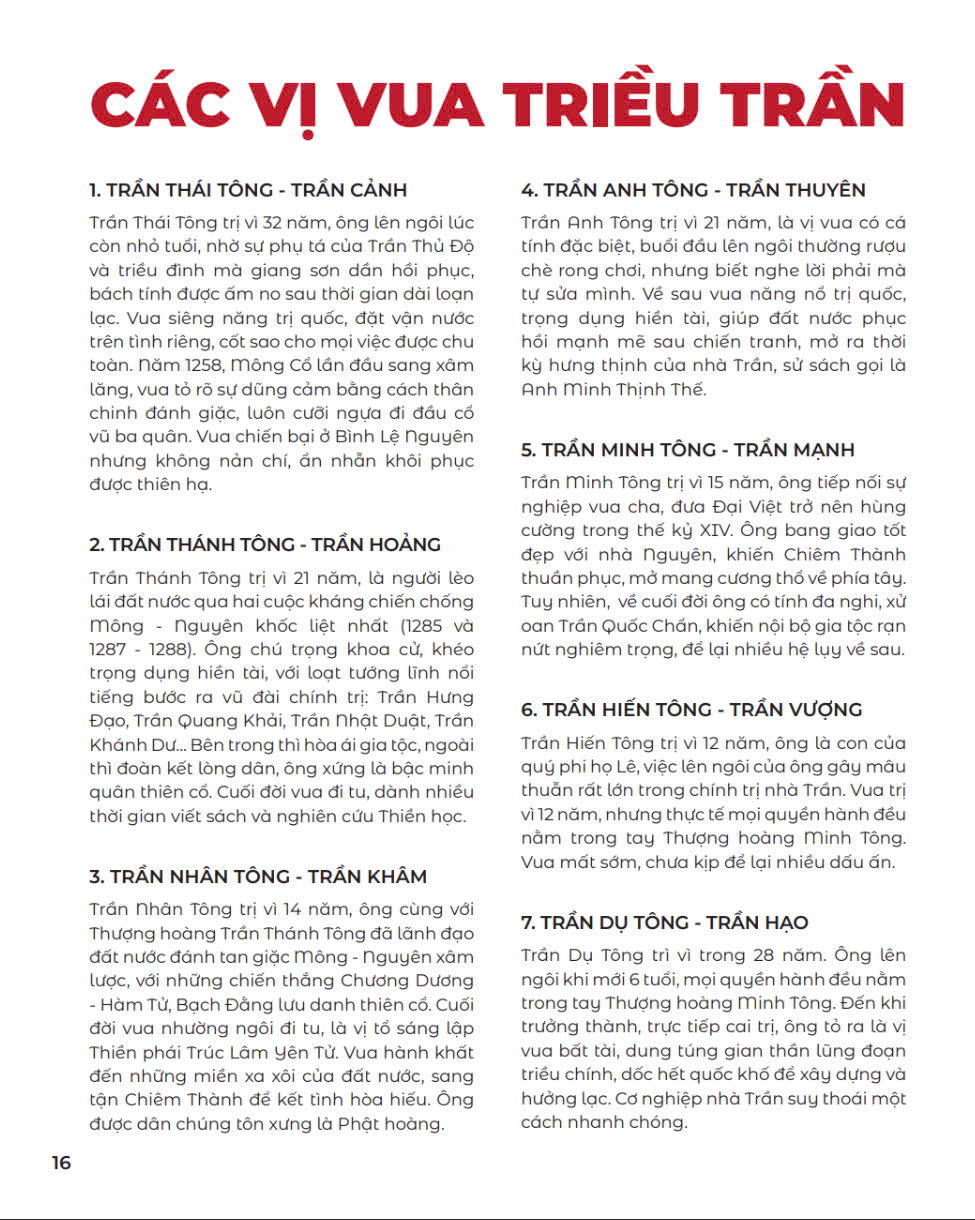 CÁC VỊ VUA TRIỀU TRẦN

1. TRẦN THÁI TÔNG - TRẦN CẢNH

Trần Thái Tông trị vì 32 năm, ông lên ngôi lúc còn nhỏ tuổi, nhờ sự phụ tá của Trần Thủ Độ và triều đình mà giang sơn dần hồi phục, bách tính được ấm no sau thời gian dài loạn lạc. Vua siêng năng trị quốc, đặt vận nước trên tình riêng, cốt sao cho mọi việc được chu toàn. Năm 1258, Mông Cổ lần đầu sang xâm lăng, vua tỏ rõ sự dũng cảm bằng cách thân chinh đánh giặc, luôn cưỡi ngựa đi đầu cổ vũ ba quân. Vua chiến bại ở Bình Lệ Nguyên nhưng không nản chí, ẩn nhẫn khôi phục được thiên hạ.

2. TRẦN THÁNH TÔNG - TRẦN HOẢNG

Trần Thánh Tông trị vì 21 năm, là người lèo lái đất nước qua hai cuộc kháng chiến chống Mông - Nguyên khốc liệt nhất (1285 và 1287 - 1288). Ông chú trọng khoa cử, khéo trọng dụng hiền tài, với loạt tướng lĩnh nổi tiếng bước ra vũ đài chính trị: Trần Hưng Đạo, Trần Quang Khải, Trần Nhật Duật, Trần Khánh Dư... Bên trong thì hòa ái gia tộc, ngoài thì đoàn kết lòng dân, ông xứng là bậc minh quân thiên cổ. Cuối đời vua đi tu, dành nhiều thời gian viết sách và nghiên cứu Thiền học.

3. TRẦN NHÂN TÔNG - TRẦN KHÂM

Trần Nhân Tông trị vì 14 năm, ông cùng với Thượng hoàng Trần Thánh Tông đã lãnh đạo đất nước đánh tan giặc Mông - Nguyên xâm lược, với những chiến thắng Chương Dương - Hàm Tử, Bạch Đằng lưu danh thiên cổ. Cuối đời vua nhường ngôi đi tu, là vị tổ sáng lập Thiền phái Trúc Lâm Yên Tử. Vua hành khất đến những miền xa xôi của đất nước, sang tận Chiêm Thành để kết tình hòa hiếu. Ông được dân chúng tôn xưng là Phật hoàng.

4. TRẦN ANH TÔNG - TRẦN THUYÊN

Trần Anh Tông trị vì 21 năm, là vị vua có cá tính đặc biệt, buổi đầu lên ngôi thường rượu chè rong chơi, nhưng biết nghe lời phải mà tự sửa mình. Về sau vua năng nổ trị quốc, trọng dụng hiền tài, giúp đất nước phục hồi mạnh mẽ sau chiến tranh, mở ra thời kỳ hưng thịnh của nhà Trần, sử sách gọi là Anh Minh Thịnh Thế.

5. TRẦN MINH TÔNG - TRẦN MẠNH

Trần Minh Tông trị vì 15 năm, ông tiếp nối sự nghiệp vua cha, đưa Đại Việt trở nên hùng cường trong thế kỷ XIV. Ông bang giao tốt đẹp với nhà Nguyên, khiến Chiêm Thành thuần phục, mở mang cương thổ về phía tây. Tuy nhiên, về cuối đời ông có tính đa nghi, xử oan Trần Quốc Chẩn, khiến nội bộ gia tộc rạn nứt nghiêm trọng, để lại nhiều hệ lụy về sau.

6. TRẦN HIẾN TÔNG - TRẦN VƯỢNG

Trần Hiến Tông trị vì 12 năm, ông là con của quý phi họ Lê, việc lên ngôi của ông gây mâu thuẫn rất lớn trong chính trị nhà Trần. Vua trị vì 12 năm, nhưng thực tế mọi quyền hành đều nằm trong tay Thượng hoàng Minh Tông. Vua mất sớm, chưa kịp để lại nhiều dấu ấn.

7. TRẦN DỤ TÔNG - TRẦN HẠO

Trần Dụ Tông trì vì trong 28 năm. Ông lên ngôi khi mới 6 tuổi, mọi quyền hành đều nằm trong tay Thượng hoàng Minh Tông. Đến khi trưởng thành, trực tiếp cai trị, ông tỏ ra là vị vua bất tài, dung túng gian thần lũng đoạn triều chính, dốc hết quốc khố để xây dựng và hưởng lạc. Cơ nghiệp nhà Trần suy thoái một cách nhanh chóng.

16